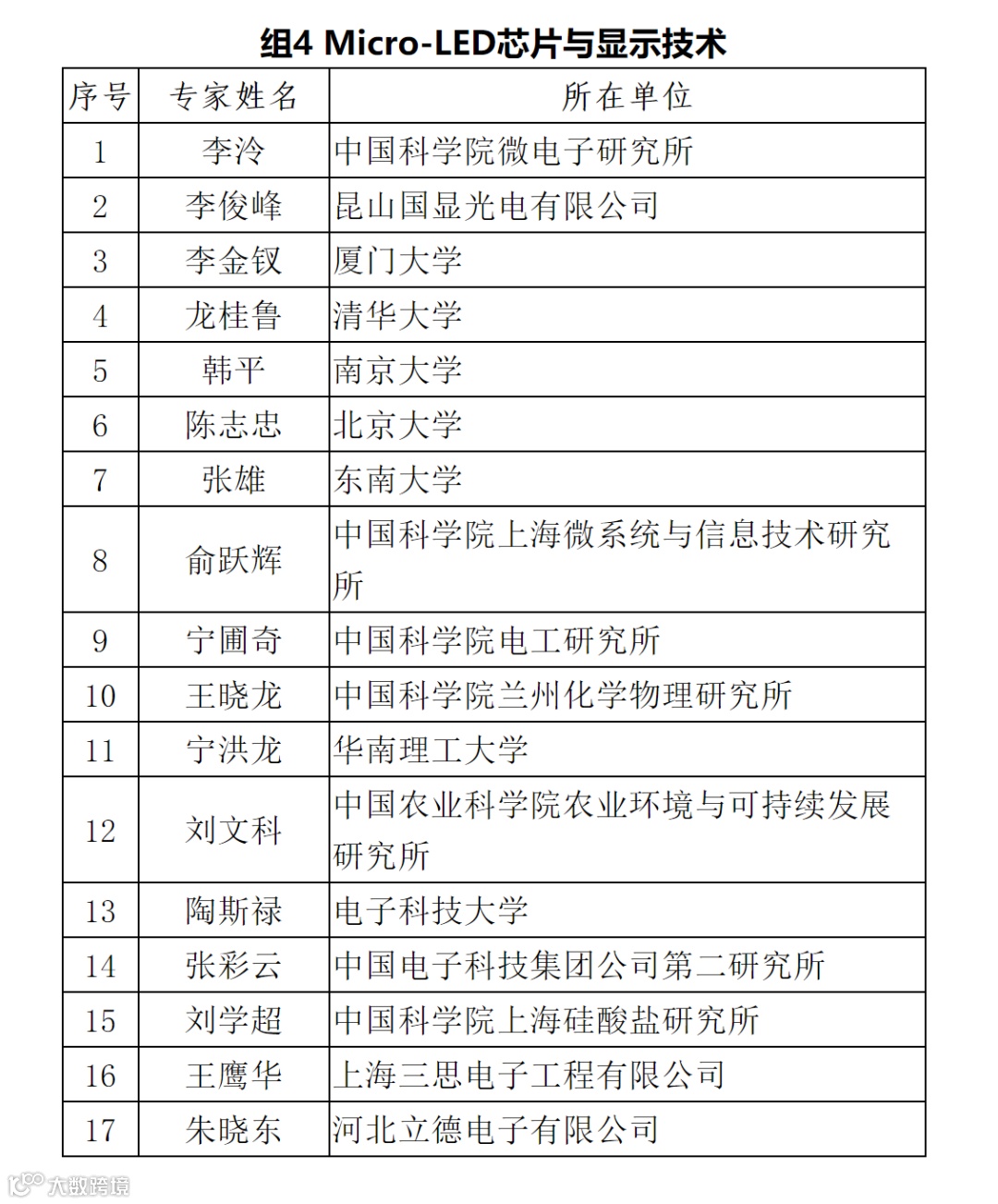 组4 Micro-LED芯片与显示技术

| 序号 | 专家姓名 | 所在单位 |
|---|---|---|
| 1 | 李泠 | 中国科学院微电子研究所 |
| 2 | 李俊峰 | 昆山国显光电有限公司 |
| 3 | 李金钗 | 厦门大学 |
| 4 | 龙桂鲁 | 清华大学 |
| 5 | 韩平 | 南京大学 |
| 6 | 陈志忠 | 北京大学 |
| 7 | 张雄 | 东南大学 |
| 8 | 俞跃辉 | 中国科学院上海微系统与信息技术研究所 |
| 9 | 宁圃奇 | 中国科学院电工研究所 |
| 10 | 王晓龙 | 中国科学院兰州化学物理研究所 |
| 11 | 宁洪龙 | 华南理工大学 |
| 12 | 刘文科 | 中国农业科学院农业环境与可持续发展研究所 |
| 13 | 陶斯禄 | 电子科技大学 |
| 14 | 张彩云 | 中国电子科技集团公司第二研究所 |
| 15 | 刘学超 | 中国科学院上海硅酸盐研究所 |
| 16 | 王鹰华 | 上海三思电子工程有限公司 |
| 17 | 朱晓东 | 河北立德电子有限公司 |

大数跨境